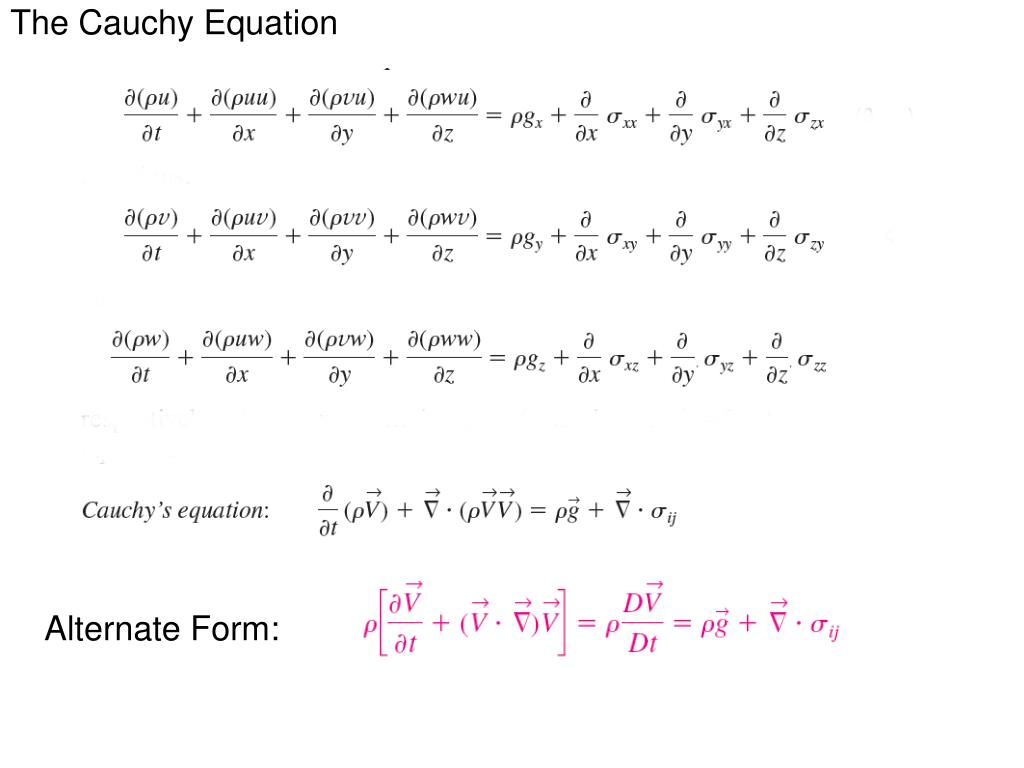 The Cauchy Equation

$\frac{\partial(\rho u)}{\partial t} + \frac{\partial(\rho uu)}{\partial x} + \frac{\partial(\rho vu)}{\partial y} + \frac{\partial(\rho wu)}{\partial z} = \rho g_x + \frac{\partial}{\partial x}\sigma_{xx} + \frac{\partial}{\partial y}\sigma_{yx} + \frac{\partial}{\partial z}\sigma_{zx}$

$\frac{\partial(\rho v)}{\partial t} + \frac{\partial(\rho uv)}{\partial x} + \frac{\partial(\rho vv)}{\partial y} + \frac{\partial(\rho wv)}{\partial z} = \rho g_y + \frac{\partial}{\partial x}\sigma_{xy} + \frac{\partial}{\partial y}\sigma_{yy} + \frac{\partial}{\partial z}\sigma_{zy}$

$\frac{\partial(\rho w)}{\partial t} + \frac{\partial(\rho uw)}{\partial x} + \frac{\partial(\rho vw)}{\partial y} + \frac{\partial(\rho ww)}{\partial z} = \rho g_z + \frac{\partial}{\partial x}\sigma_{xz} + \frac{\partial}{\partial y}\sigma_{yz} + \frac{\partial}{\partial z}\sigma_{zz}$

Cauchy's equation: $\frac{\partial}{\partial t}(\rho\vec{V}) + \vec{\nabla}\cdot(\rho\vec{V}\vec{V}) = \rho\vec{g} + \vec{\nabla}\cdot\sigma_{ij}$

Alternate Form: $\rho\left[\frac{\partial\vec{V}}{\partial t} + (\vec{V}\cdot\vec{\nabla})\vec{V}\right] = \rho\frac{D\vec{V}}{Dt} = \rho\vec{g} + \vec{\nabla}\cdot\sigma_{ij}$